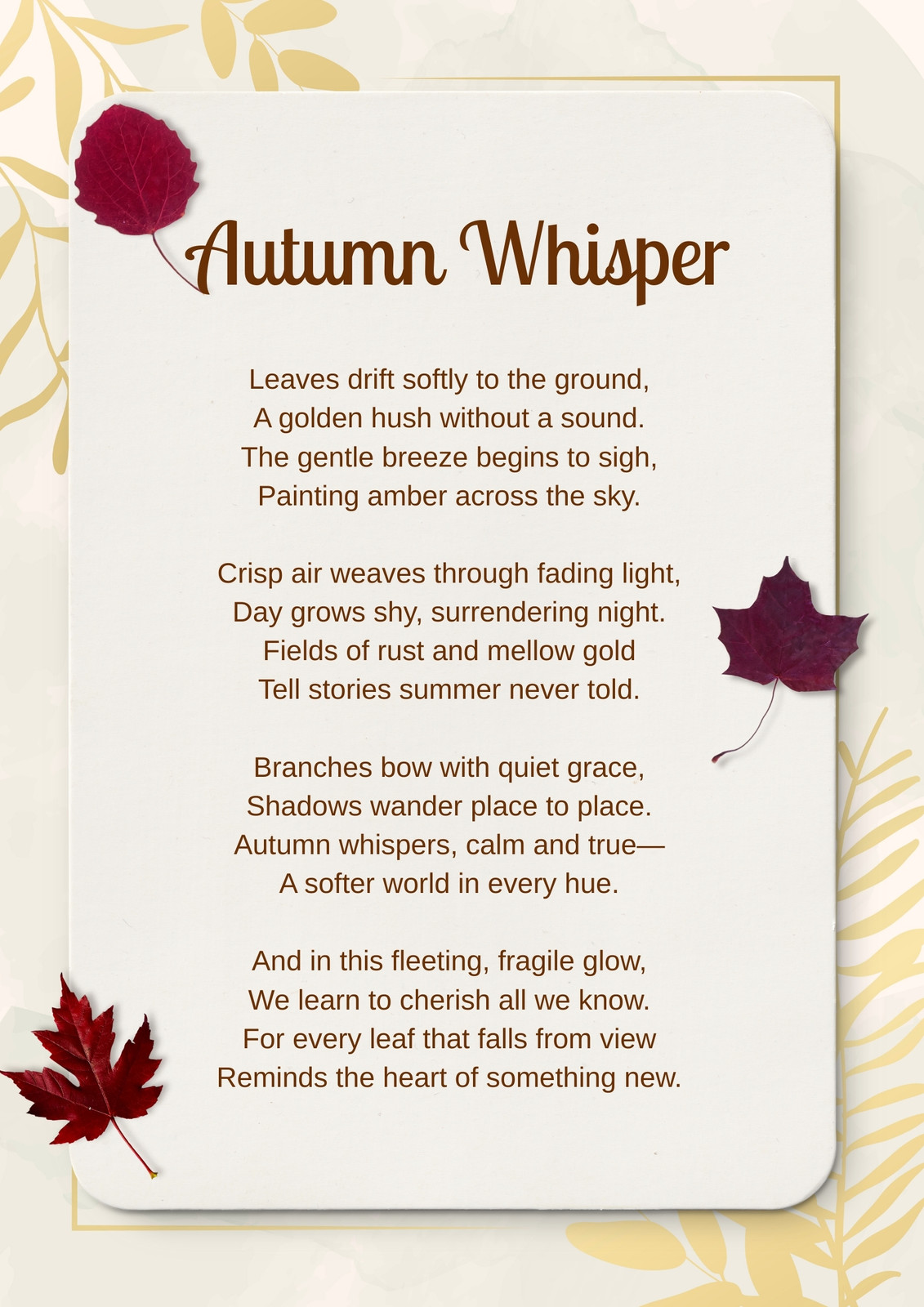 Autumn Whisper

Leaves drift softly to the ground,
A golden hush without a sound.
The gentle breeze begins to sigh,
Painting amber across the sky.

Crisp air weaves through fading light,
Day grows shy, surrendering night.
Fields of rust and mellow gold
Tell stories summer never told.

Branches bow with quiet grace,
Shadows wander place to place.
Autumn whispers, calm and true—
A softer world in every hue.

And in this fleeting, fragile glow,
We learn to cherish all we know.
For every leaf that falls from view
Reminds the heart of something new.